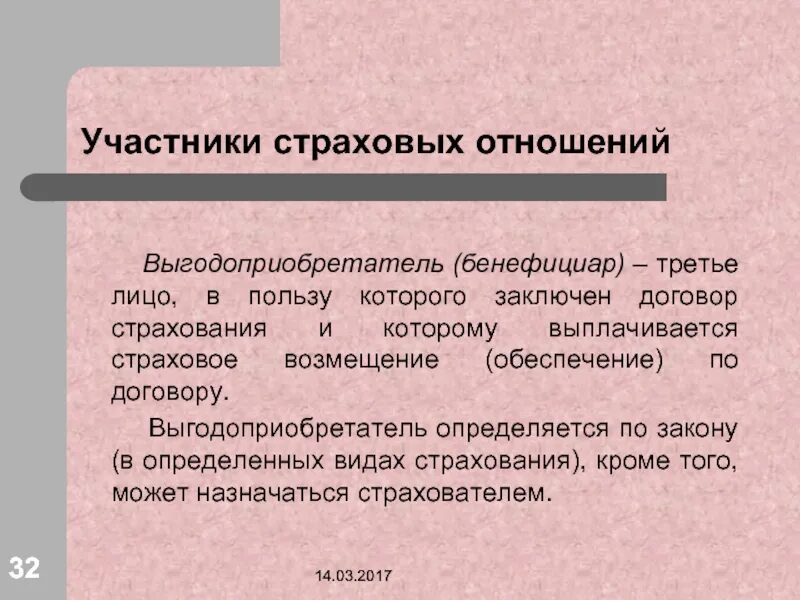 Участники страховых отношений

Выгодоприобретатель (бенефициар) – третье лицо, в пользу которого заключен договор страхования и которому выплачивается страховое возмещение (обеспечение) по договору.

Выгодоприобретатель определяется по закону (в определенных видах страхования), кроме того, может назначаться страхователем.

32

14.03.2017